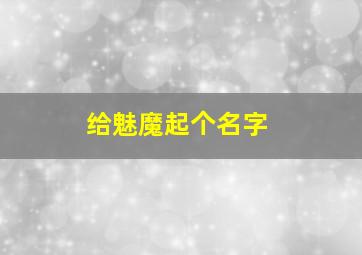 给魅魔起个名字